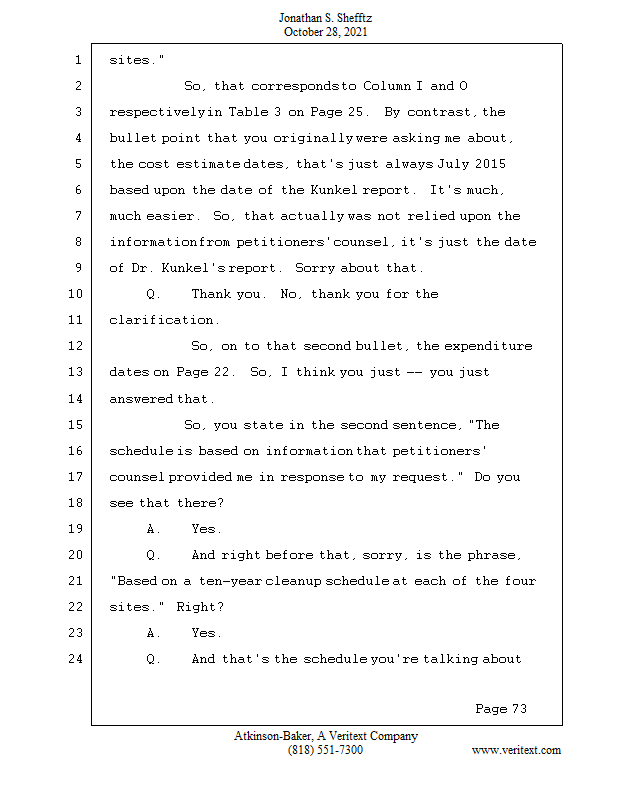 Jonathan S. Shefftz
October 28, 2021

1 sites."

2 So, that corresponds to Column I and O

3 respectively in Table 3 on Page 25. By contrast, the

4 bullet point that you originally were asking me about,

5 the cost estimate dates, that's just always July 2015

6 based upon the date of the Kunkel report. It's much,

7 much easier. So, that actually was not relied upon the

8 information from petitioners' counsel, it's just the date

9 of Dr. Kunkel's report. Sorry about that.

10 Q. Thank you. No, thank you for the

11 clarification.

12 So, on to that second bullet, the expenditure

13 dates on Page 22. So, I think you just -- you just

14 answered that.

15 So, you state in the second sentence, "The

16 schedule is based on information that petitioners'

17 counsel provided me in response to my request." Do you

18 see that there?

19 A. Yes.

20 Q. And right before that, sorry, is the phrase,

21 "Based on a ten-year cleanup schedule at each of the four

22 sites." Right?

23 A. Yes.

24 Q. And that's the schedule you're talking about

Page 73

Atkinson-Baker, A Veritext Company
(818) 551-7300 www.veritext.com